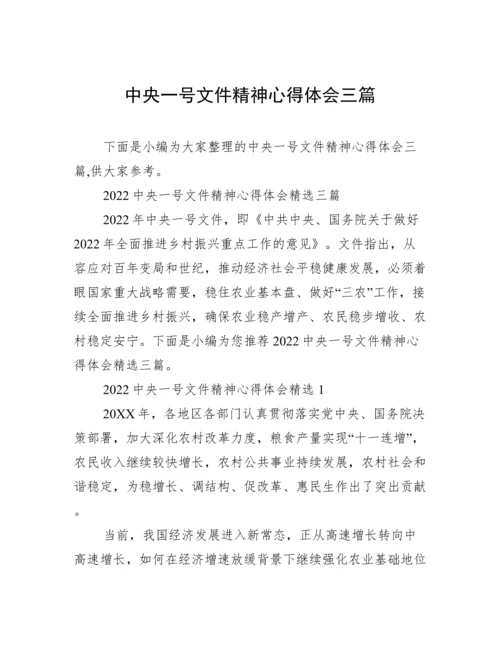 中央一号文件精神心得体会三篇

下面是小编为大家整理的中央一号文件精神心得体会三篇,供大家参考。

2022 中央一号文件精神心得体会精选三篇

2022 年中央一号文件，即《中共中央、国务院关于做好 2022 年全面推进乡村振兴重点工作的意见》。文件指出，从容应对百年变局和世纪，推动经济社会平稳健康发展，必须着眼国家重大战略需要，稳住农业基本盘、做好“三农”工作，接续全面推进乡村振兴，确保农业稳产增产、农民稳步增收、农村稳定安宁。下面是小编为您推荐 2022 中央一号文件精神心得体会精选三篇。

2022 中央一号文件精神心得体会精选 1

20XX 年，各地区各部门认真贯彻落实党中央、国务院决策部署，加大深化农村改革力度，粮食产量实现“十一连增”，农民收入继续较快增长，农村公共事业持续发展，农村社会和谐稳定，为稳增长、调结构、促改革、惠民生作出了突出贡献。

当前，我国经济发展进入新常态，正从高速增长转向中高速增长，如何在经济增速放缓背景下继续强化农业基础地位